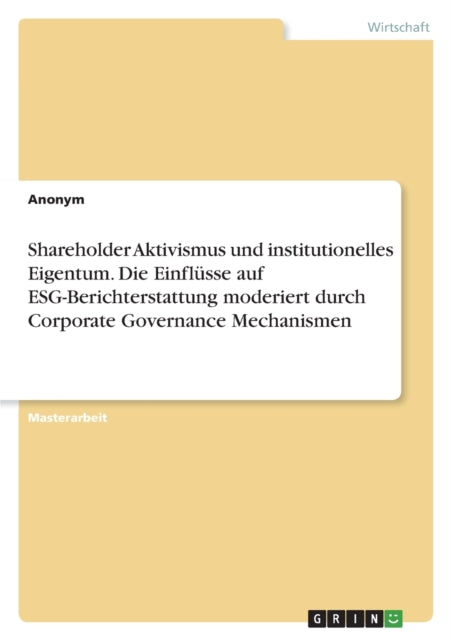 Wirtschaft

Anonym

Shareholder Aktivismus und institutionelles Eigentum. Die Einflüsse auf ESG-Berichterstattung moderiert durch Corporate Governance Mechanismen

Masterarbeit

GRIN